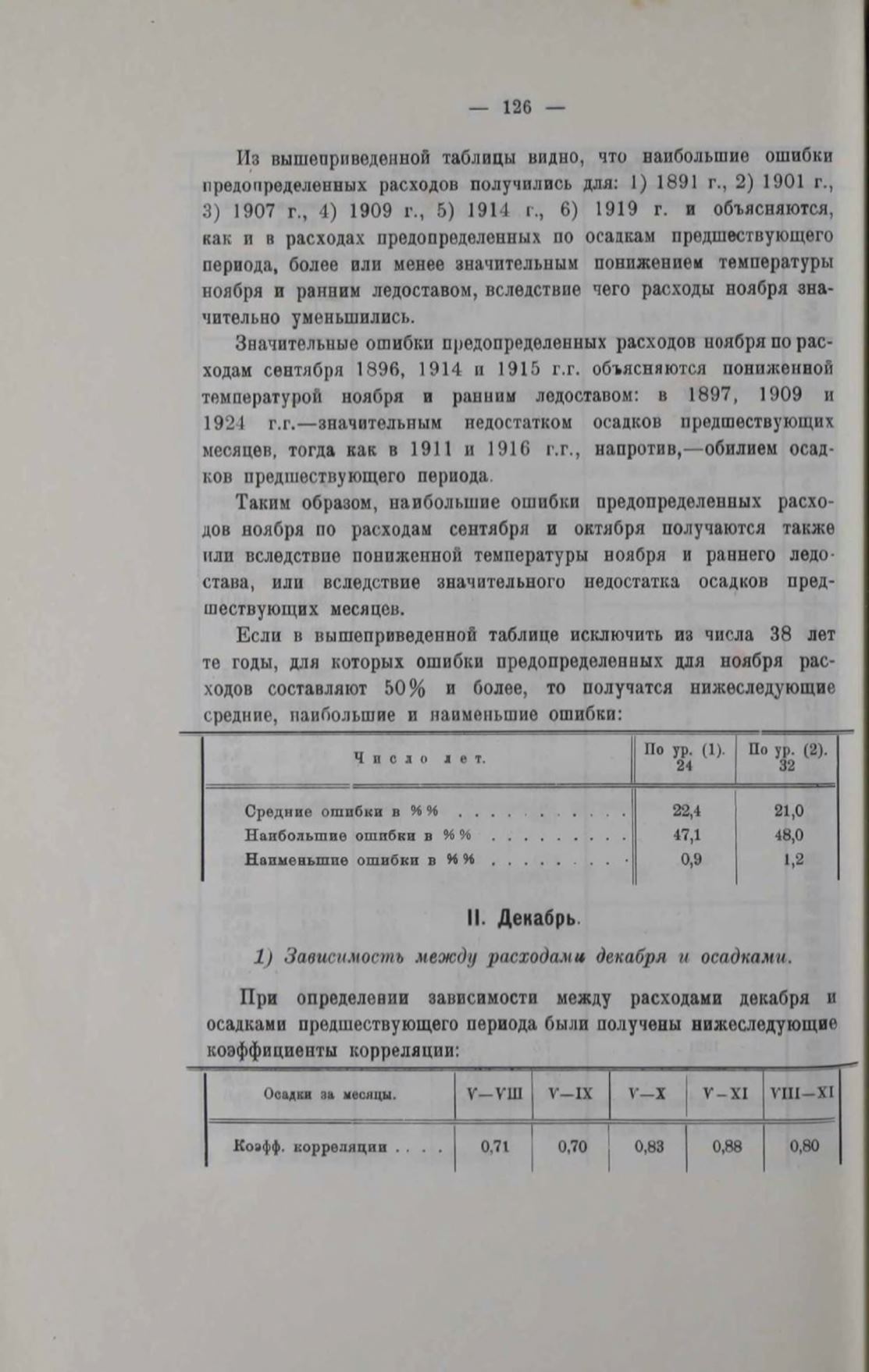 — 126 —

Из вышеприведенной таблицы видно, что наибольшие ошибки предопределенных расходов получились для: 1) 1891 г., 2) 1901 г., 3) 1907 г., 4) 1909 г., 5) 1914 г., 6) 1919 г. и объясняются, как и в расходах предопределенных по осадкам предшествующего периода, более или менее значительным понижением температуры ноября и ранним ледоставом, вследствие чего расходы ноября значительно уменьшились.

Значительные ошибки предопределенных расходов ноября по расходам сентября 1896, 1914 и 1915 г.г. объясняются пониженной температурой ноября и ранним ледоставом: в 1897, 1909 и 1924 г.г.—значительным недостатком осадков предшествующих месяцев, тогда как в 1911 и 1916 г.г., напротив,—обилием осадков предшествующего периода.

Таким образом, наибольшие ошибки предопределенных расходов ноября по расходам сентября и октября получаются также или вследствие пониженной температуры ноября и раннего ледостава, или вследствие значительного недостатка осадков предшествующих месяцев.

Если в вышеприведенной таблице исключить из числа 38 лет те годы, для которых ошибки предопределенных для ноября расходов составляют 50% и более, то получатся нижеследующие средние, наибольшие и наименьшие ошибки:

| Число лет. | По ур. (1). 24 | По ур. (2). 32 |
|---|---|---|
| Средние ошибки в %% . . . . . . . . . . . | 22,4 | 21,0 |
| Наибольшие ошибки в %% . . . . . . . . . | 47,1 | 48,0 |
| Наименьшие ошибки в %% . . . . . . . . . | 0,9 | 1,2 |

II. Декабрь.

1) Зависимость между расходами декабря и осадками.

При определении зависимости между расходами декабря и осадками предшествующего периода были получены нижеследующие коэффициенты корреляции:

| Осадки за месяцы. | V—VIII | V—IX | V—X | V—XI | VIII—XI |
|---|---|---|---|---|---|
| Коэфф. корреляции . . . . | 0,71 | 0,70 | 0,83 | 0,88 | 0,80 |